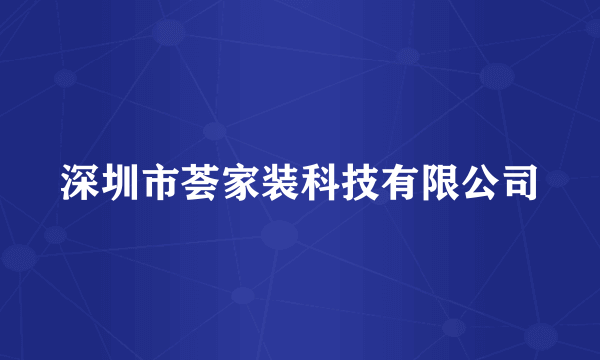 深圳市荟家装科技有限公司